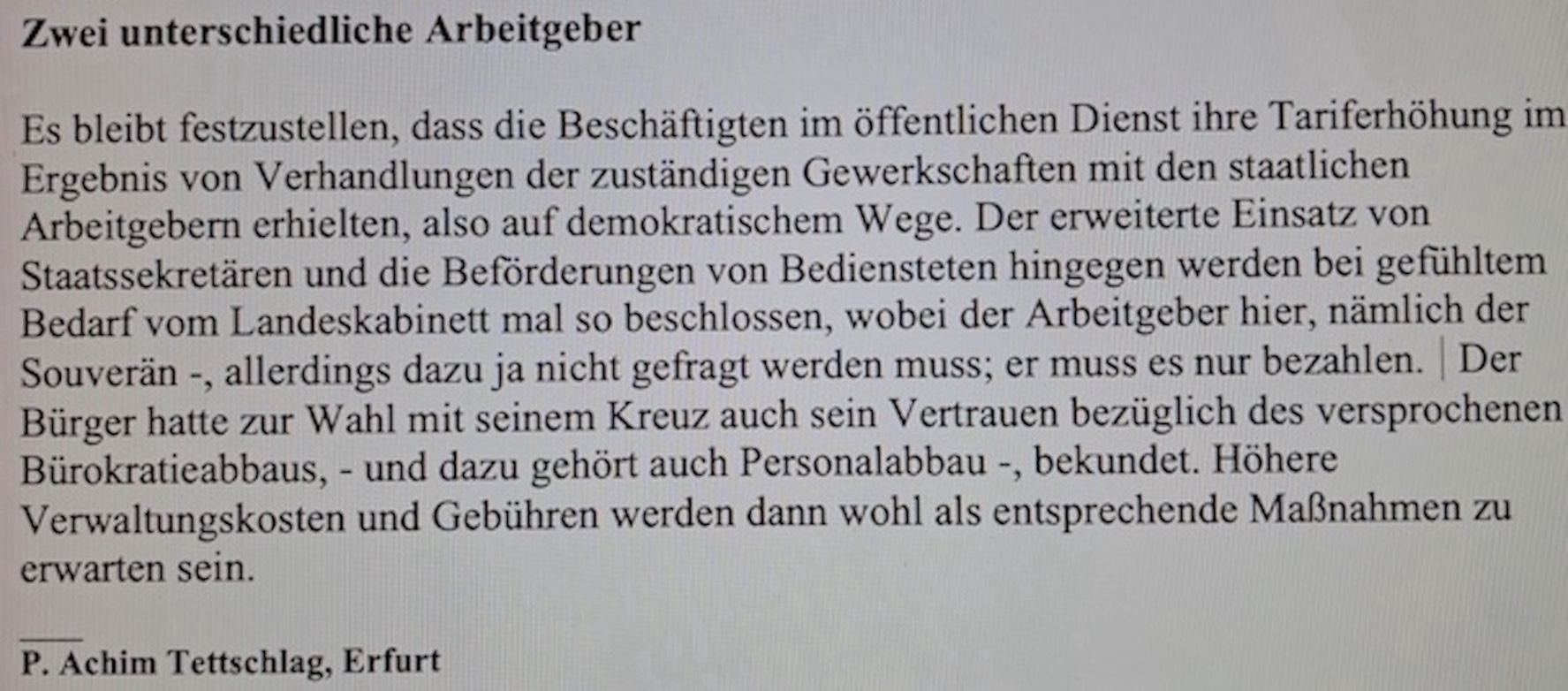 Zwei unterschiedliche Arbeitgeber

Es bleibt festzustellen, dass die Beschäftigten im öffentlichen Dienst ihre Tariferhöhung im Ergebnis von Verhandlungen der zuständigen Gewerkschaften mit den staatlichen Arbeitgebern erhielten, also auf demokratischem Wege. Der erweiterte Einsatz von Staatssekretären und die Beförderungen von Bediensteten hingegen werden bei gefühltem Bedarf vom Landeskabinett mal so beschlossen, wobei der Arbeitgeber hier, nämlich der Souverän -, allerdings dazu ja nicht gefragt werden muss; er muss es nur bezahlen. Der Bürger hatte zur Wahl mit seinem Kreuz auch sein Vertrauen bezüglich des versprochenen Bürokratieabbaus, - und dazu gehört auch Personalabbau -, bekundet. Höhere Verwaltungskosten und Gebühren werden dann wohl als entsprechende Maßnahmen zu erwarten sein.

P. Achim Tettschlag, Erfurt